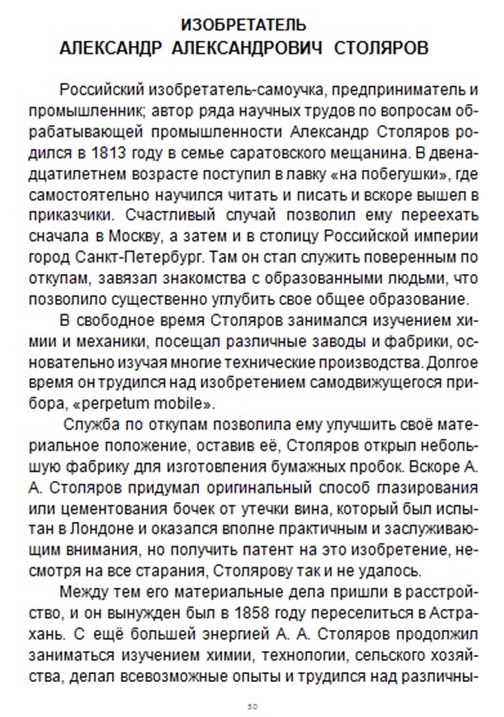 ИЗОБРЕТАТЕЛЬ
АЛЕКСАНДР АЛЕКСАНДРОВИЧ СТОЛЯРОВ

Российский изобретатель-самоучка, предприниматель и промышленник; автор ряда научных трудов по вопросам обрабатывающей промышленности Александр Столяров родился в 1813 году в семье саратовского мещанина. В двенадцатилетнем возрасте поступил в лавку «на побегушки», где самостоятельно научился читать и писать и вскоре вышел в приказчики. Счастливый случай позволил ему переехать сначала в Москву, а затем и в столицу Российской империи город Санкт-Петербург. Там он стал служить поверенным по откупам, завязал знакомства с образованными людьми, что позволило существенно углубить свое общее образование.

В свободное время Столяров занимался изучением химии и механики, посещал различные заводы и фабрики, основательно изучая многие технические производства. Долгое время он трудился над изобретением самодвижущегося прибора, «perpetum mobile».

Служба по откупам позволила ему улучшить своё материальное положение, оставив её, Столяров открыл небольшую фабрику для изготовления бумажных пробок. Вскоре А. А. Столяров придумал оригинальный способ глазирования или цементования бочек от утечки вина, который был испытан в Лондоне и оказался вполне практичным и заслуживающим внимания, но получить патент на это изобретение, несмотря на все старания, Столярову так и не удалось.

Между тем его материальные дела пришли в расстройство, и он вынужден был в 1858 году переселиться в Астрахань. С ещё большей энергией А. А. Столяров продолжил заниматься изучением химии, технологии, сельского хозяйства, делал всевозможные опыты и трудился над различны-

50